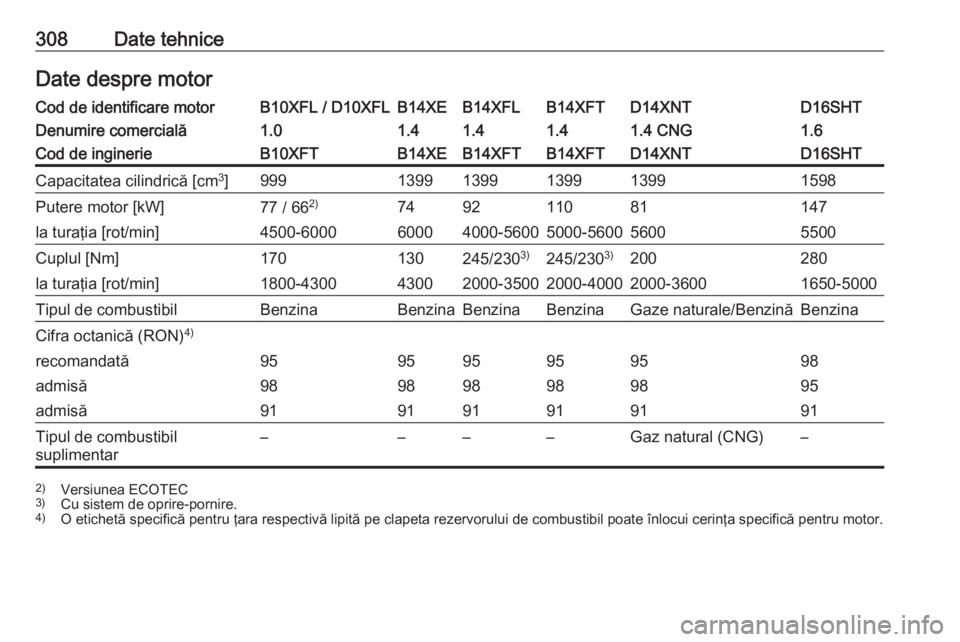 308 Date tehnice

Date despre motor

| Cod de identificare motor | B10XFL / D10XFL | B14XE | B14XFL | B14XFT | D14XNT | D16SHT |
|---|---|---|---|---|---|---|
| Denumire comercială | 1.0 | 1.4 | 1.4 | 1.4 | 1.4 CNG | 1.6 |
| Cod de inginerie | B10XFT | B14XE | B14XFT | B14XFT | D14XNT | D16SHT |
| Capacitatea cilindrică [cm$^3$] | 999 | 1399 | 1399 | 1399 | 1399 | 1598 |
| Putere motor [kW] | 77 / 66$^{2)}$ | 74 | 92 | 110 | 81 | 147 |
| la turația [rot/min] | 4500-6000 | 6000 | 4000-5600 | 5000-5600 | 5600 | 5500 |
| Cuplul [Nm] | 170 | 130 | 245/230$^{3)}$ | 245/230$^{3)}$ | 200 | 280 |
| la turația [rot/min] | 1800-4300 | 4300 | 2000-3500 | 2000-4000 | 2000-3600 | 1650-5000 |
| Tipul de combustibil | Benzina | Benzina | Benzina | Benzina | Gaze naturale/Benzină | Benzina |
| Cifra octanică (RON)$^{4)}$ | | | | | | |
| recomandată | 95 | 95 | 95 | 95 | 95 | 98 |
| admisă | 98 | 98 | 98 | 98 | 98 | 95 |
| admisă | 91 | 91 | 91 | 91 | 91 | 91 |
| Tipul de combustibil suplimentar | – | – | – | – | Gaz natural (CNG) | – |

$^{2)}$ Versiunea ECOTEC
$^{3)}$ Cu sistem de oprire-pornire.
$^{4)}$ O etichetă specifică pentru țara respectivă lipită pe clapeta rezervorului de combustibil poate înlocui cerința specifică pentru motor.

carmanualsonline.info